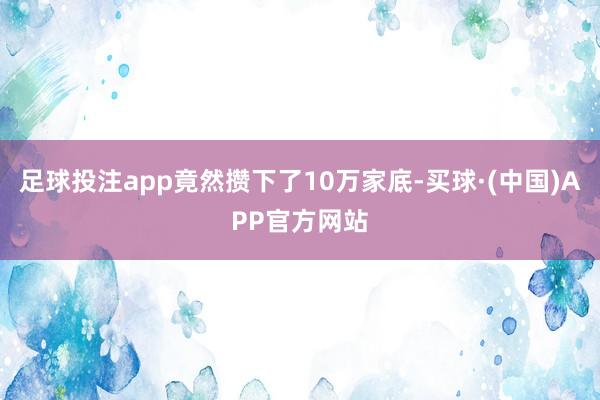 足球投注app竟然攒下了10万家底-买球·(中国)APP官方网站